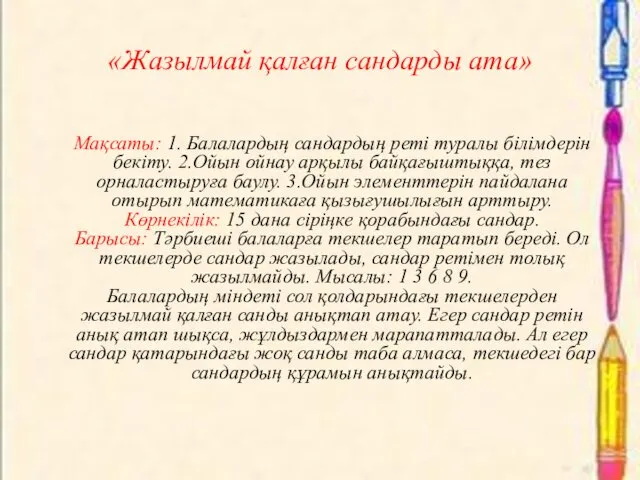 «Жазылмай қалған сандарды ата»

Мақсаты: 1. Балалардың сандардың реті туралы білімдерін бекіту. 2.Ойын ойнау арқылы байқағыштыққа, тез орналастыруға баулу. 3.Ойын элементтерін пайдалана отырып математикаға қызығушылығын арттыру.
Көрнекілік: 15 дана сіріңке қорабындағы сандар.
Барысы: Тәрбиеші балаларға текшелер таратып береді. Ол текшелерде сандар жазылады, сандар ретімен толық жазылмайды. Мысалы: 1 3 6 8 9.
Балалардың міндеті сол қолдарындағы текшелерден жазылмай қалған санды анықтап атау. Егер сандар ретін анық атап шықса, жұлдыздармен марапатталады. Ал егер сандар қатарындағы жоқ санды таба алмаса, текшедегі бар сандардың құрамын анықтайды.